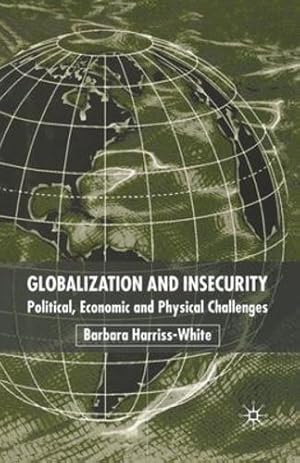 GLOBALIZATION AND INSECURITY
Political, Economic and Physical Challenges

Barbara Harriss-White